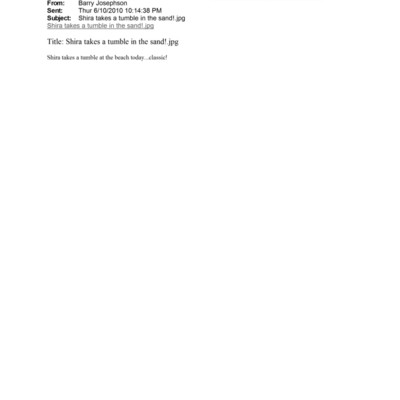 From: Barry Josephson
Sent: Thur 6/10/2010 10:14:38 PM
Subject: Shira takes a tumble in the sand!.jpg
Shira takes a tumble in the sand!.jpg

Title: Shira takes a tumble in the sand!.jpg

Shira takes a tumble at the beach today...classic!